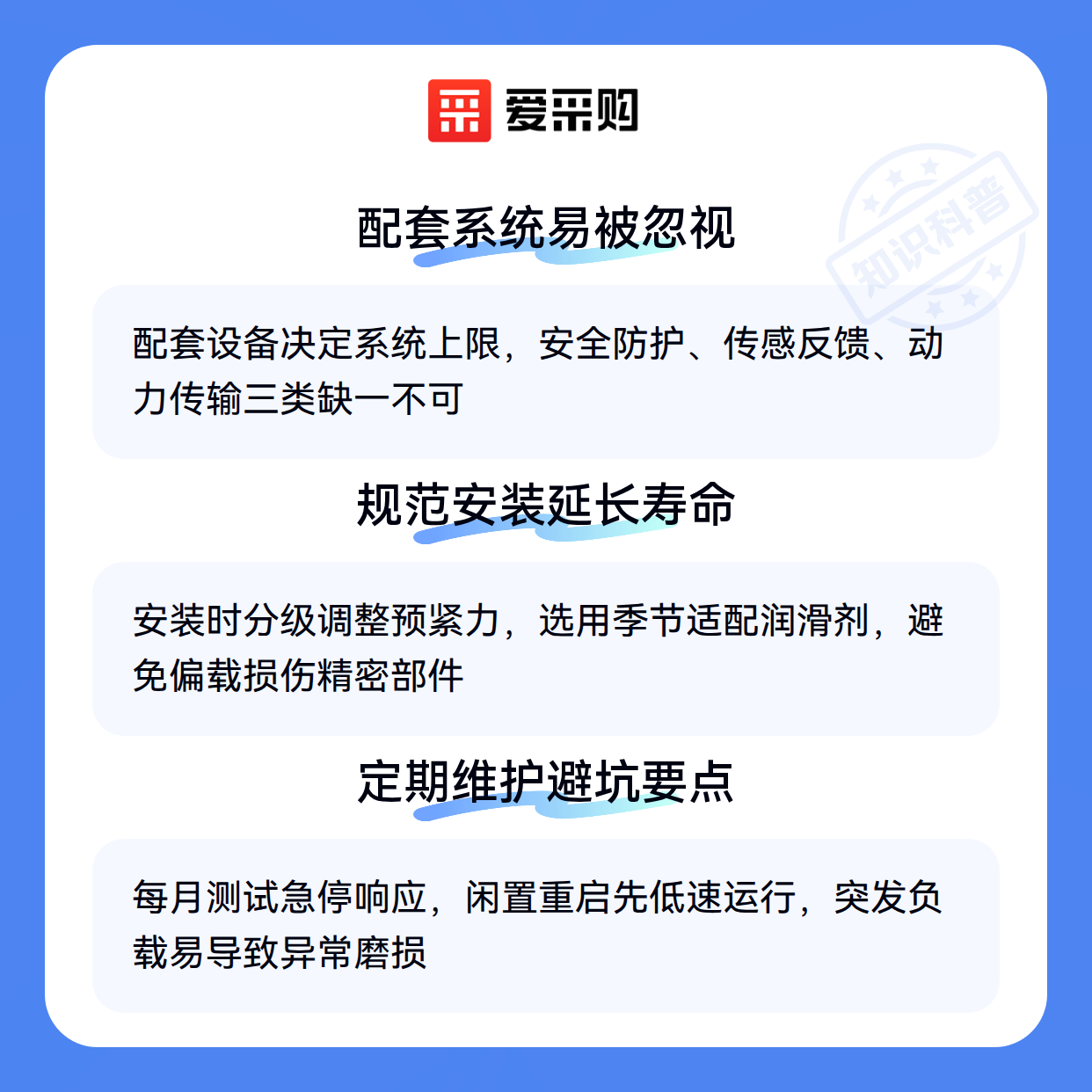 爱采购

配套系统易被忽视

配套设备决定系统上限，安全防护、传感反馈、动力传输三类缺一不可

规范安装延长寿命

安装时分级调整预紧力，选用季节适配润滑剂，避免偏载损伤精密部件

定期维护避坑要点

每月测试急停响应，闲置重启先低速运行，突发负载易导致异常磨损

知识科普